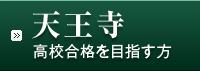 »
天王寺
高校合格を目指す方